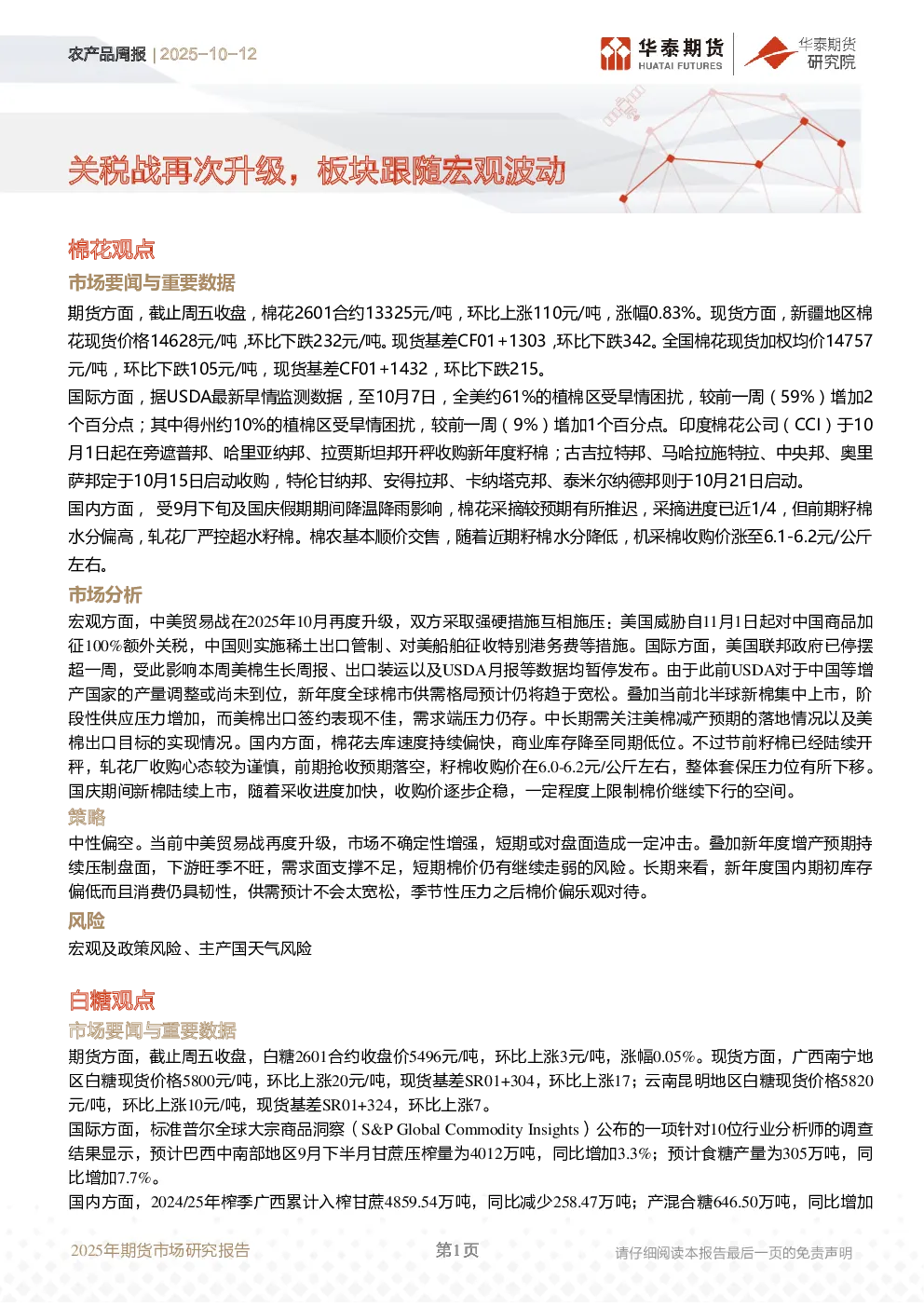 农产品周报 | 2025-10-12

华泰期货 HUATAI FUTURES

华泰期货 研究院

关税战再次升级，板块跟随宏观波动

棉花观点

市场要闻与重要数据

期货方面，截止周五收盘，棉花2601合约13325元/吨，环比上涨110元/吨，涨幅0.83%。现货方面，新疆地区棉花现货价格14628元/吨，环比下跌232元/吨。现货基差CF01+1303，环比下跌342。全国棉花现货加权均价14757元/吨，环比下跌105元/吨，现货基差CF01+1432，环比下跌215。

国际方面，据USDA最新旱情监测数据，至10月7日，全美约61%的植棉区受旱情困扰，较前一周（59%）增加2个百分点；其中得州约10%的植棉区受旱情困扰，较前一周（9%）增加1个百分点。印度棉花公司（CCI）于10月1日起在旁遮普邦、哈里亚纳邦、拉贾斯坦邦开秤收购新年度籽棉；古吉拉特邦、马哈拉施特拉、中央邦、奥里萨邦定于10月15日启动收购，特伦甘纳邦、安得拉邦、卡纳塔克邦、泰米尔纳德邦则于10月21日启动。

国内方面， 受9月下旬及国庆假期期间降温降雨影响，棉花采摘较预期有所推迟，采摘进度已近1/4，但前期籽棉水分偏高，轧花厂严控超水籽棉。棉农基本顺价交售，随着近期籽棉水分降低，机采棉收购价涨至6.1-6.2元/公斤左右。

市场分析

宏观方面，中美贸易战在2025年10月再度升级，双方采取强硬措施互相施压：美国威胁自11月1日起对中国商品加征100%额外关税，中国则实施稀土出口管制、对美船舶征收特别港务费等措施。国际方面，美国联邦政府已停摆超一周，受此影响本周美棉生长周报、出口装运以及USDA月报等数据均暂停发布。由于此前USDA对于中国等增产国家的产量调整或尚未到位，新年度全球棉市供需格局预计仍将趋于宽松。叠加当前北半球新棉集中上市，阶段性供应压力增加，而美棉出口签约表现不佳，需求端压力仍存。中长期需关注美棉减产预期的落地情况以及美棉出口目标的实现情况。国内方面，棉花去库速度持续偏快，商业库存降至同期低位。不过节前籽棉已经陆续开秤，轧花厂收购心态较为谨慎，前期抢收预期落空，籽棉收购价在6.0-6.2元/公斤左右，整体套保压力位有所下移。国庆期间新棉陆续上市，随着采收进度加快，收购价逐步企稳，一定程度上限制棉价继续下行的空间。

策略

中性偏空。当前中美贸易战再度升级，市场不确定性增强，短期或对盘面造成一定冲击。叠加新年度增产预期持续压制盘面，下游旺季不旺，需求面支撑不足，短期棉价仍有继续走弱的风险。长期来看，新年度国内期初库存偏低而且消费仍具韧性，供需预计不会太宽松，季节性压力之后棉价偏乐观对待。

风险

宏观及政策风险、主产国天气风险

白糖观点

市场要闻与重要数据

期货方面，截止周五收盘，白糖2601合约收盘价5496元/吨，环比上涨3元/吨，涨幅0.05%。现货方面，广西南宁地区白糖现货价格5800元/吨，环比上涨20元/吨，现货基差SR01+304，环比上涨17；云南昆明地区白糖现货价格5820元/吨，环比上涨10元/吨，现货基差SR01+324，环比上涨7。

国际方面，标准普尔全球大宗商品洞察（S&P Global Commodity Insights）公布的一项针对10位行业分析师的调查结果显示，预计巴西中南部地区9月下半月甘蔗压榨量为4012万吨，同比增加3.3%；预计食糖产量为305万吨，同比增加7.7%。

国内方面，2024/25年榨季广西累计入榨甘蔗4859.54万吨，同比减少258.47万吨；产混合糖646.50万吨，同比增加

2025年期货市场研究报告

第1页

请仔细阅读本报告最后一页的免责声明